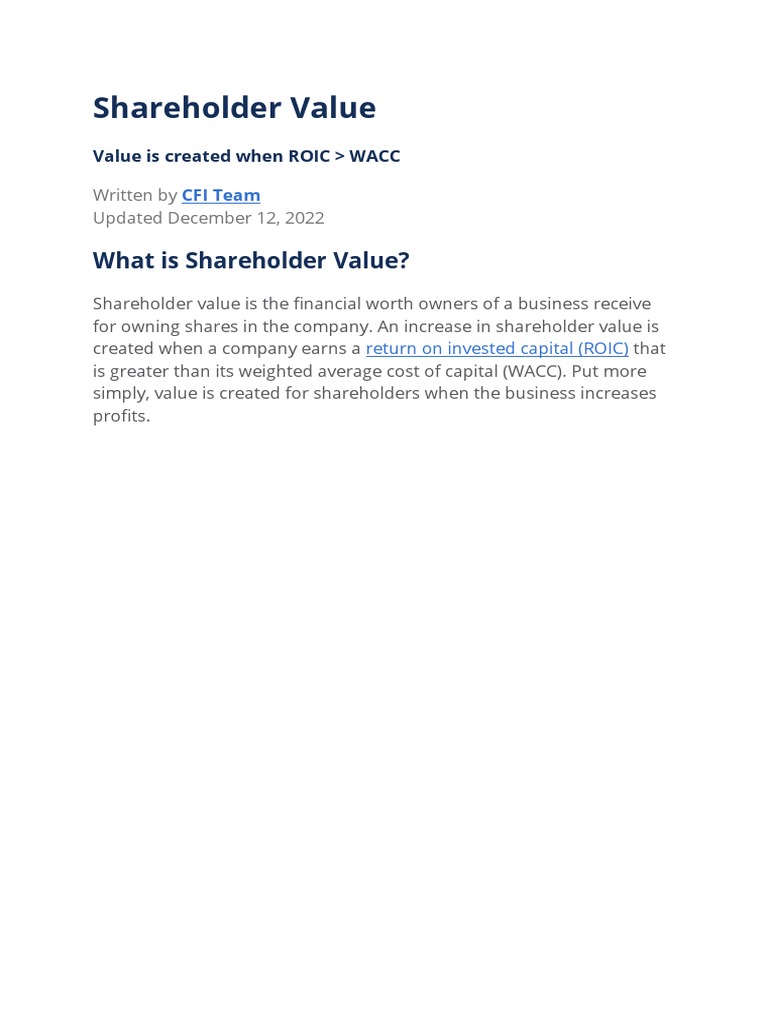 Shareholder Value

Value is created when ROIC > WACC

Written by CFI Team
Updated December 12, 2022

What is Shareholder Value?

Shareholder value is the financial worth owners of a business receive for owning shares in the company. An increase in shareholder value is created when a company earns a return on invested capital (ROIC) that is greater than its weighted average cost of capital (WACC). Put more simply, value is created for shareholders when the business increases profits.